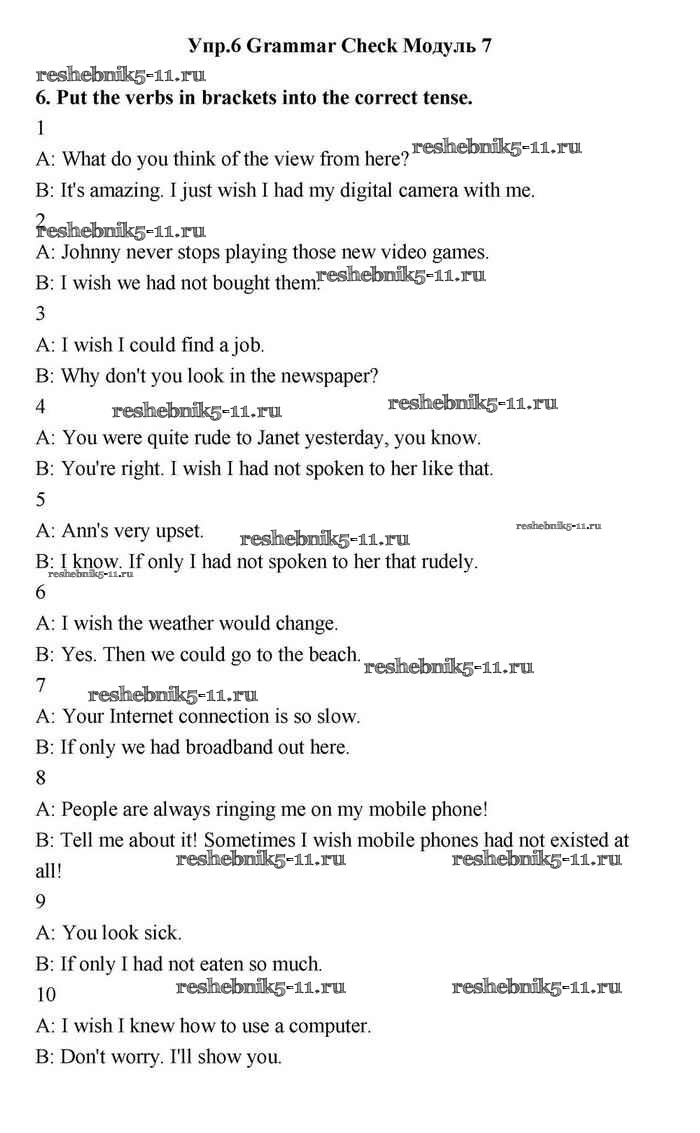 Упр.6 Grammar Check Модуль 7

reshebnik5-11.ru

6. Put the verbs in brackets into the correct tense.

1

A: What do you think of the view from here? reshebnik5-11.ru

B: It's amazing. I just wish I had my digital camera with me.

2

reshebnik5-11.ru

A: Johnny never stops playing those new video games.

B: I wish we had not bought them. reshebnik5-11.ru

3

A: I wish I could find a job.

B: Why don't you look in the newspaper?

4 reshebnik5-11.ru reshebnik5-11.ru

A: You were quite rude to Janet yesterday, you know.

B: You're right. I wish I had not spoken to her like that.

5

A: Ann's very upset. reshebnik5-11.ru reshebnik5-11.ru

B: I know. If only I had not spoken to her that rudely.

reshebnik5-11.ru

6

A: I wish the weather would change.

B: Yes. Then we could go to the beach. reshebnik5-11.ru

7

reshebnik5-11.ru

A: Your Internet connection is so slow.

B: If only we had broadband out here.

8

A: People are always ringing me on my mobile phone!

B: Tell me about it! Sometimes I wish mobile phones had not existed at all! reshebnik5-11.ru reshebnik5-11.ru

9

A: You look sick.

B: If only I had not eaten so much.

10 reshebnik5-11.ru reshebnik5-11.ru

A: I wish I knew how to use a computer.

B: Don't worry. I'll show you.